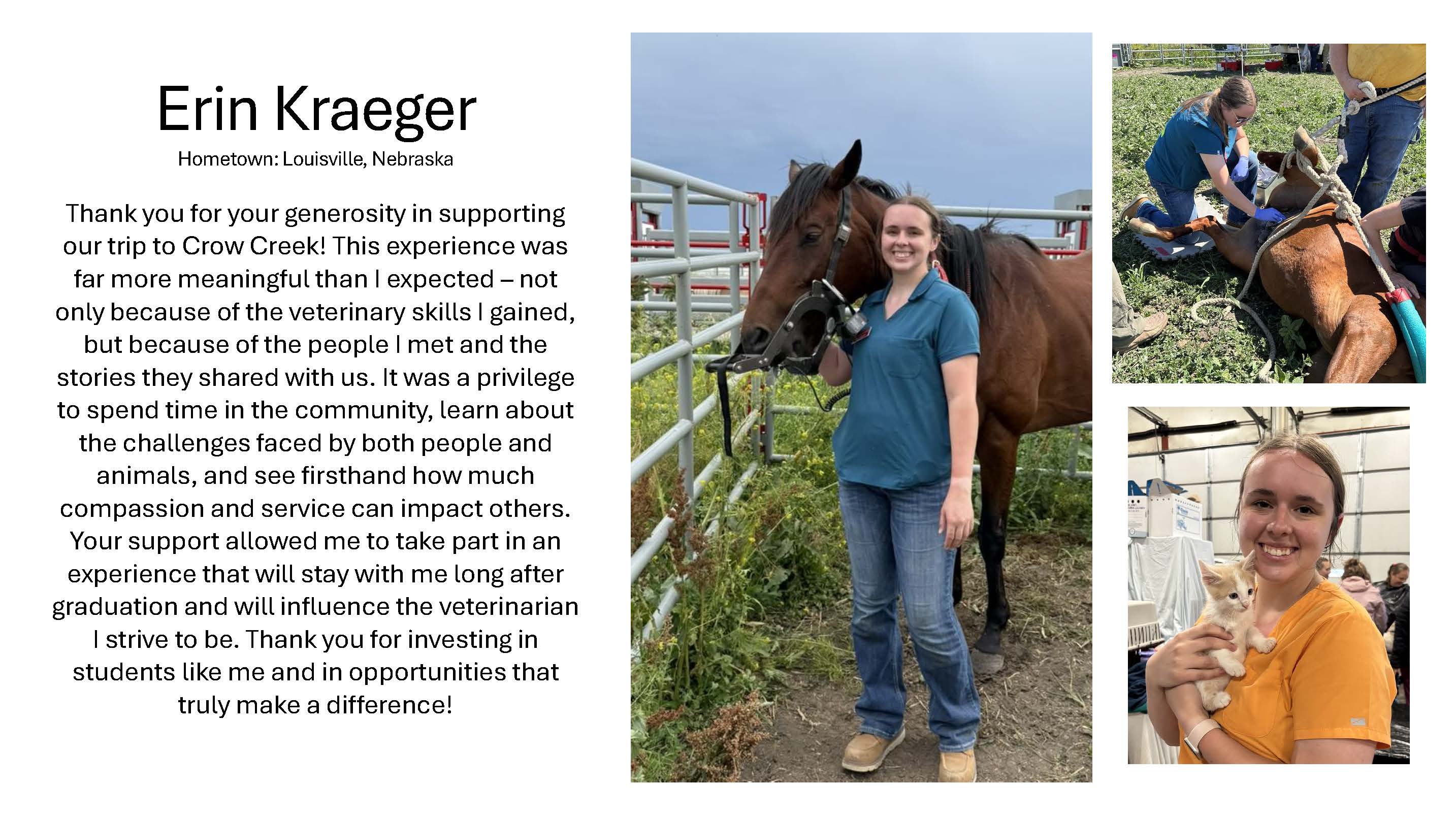 Erin Kraeger
Hometown: Louisville, Nebraska

Thank you for your generosity in supporting our trip to Crow Creek! This experience was far more meaningful than I expected – not only because of the veterinary skills I gained, but because of the people I met and the stories they shared with us. It was a privilege to spend time in the community, learn about the challenges faced by both people and animals, and see firsthand how much compassion and service can impact others. Your support allowed me to take part in an experience that will stay with me long after graduation and will influence the veterinarian I strive to be. Thank you for investing in students like me and in opportunities that truly make a difference!